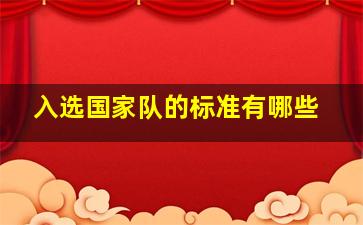 入选国家队的标准有哪些